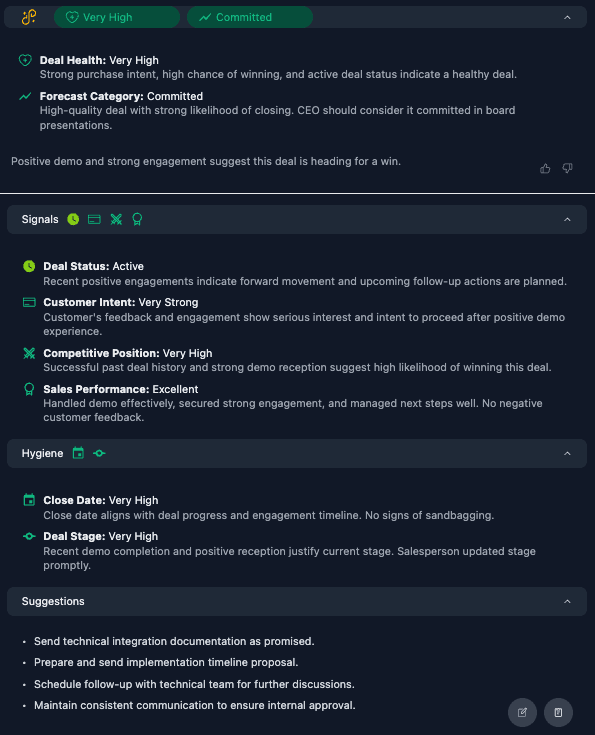 Very High Committed

Deal Health: Very High
Strong purchase intent, high chance of winning, and active deal status indicate a healthy deal.

Forecast Category: Committed
High-quality deal with strong likelihood of closing. CEO should consider it committed in board presentations.

Positive demo and strong engagement suggest this deal is heading for a win.

Signals

Deal Status: Active
Recent positive engagements indicate forward movement and upcoming follow-up actions are planned.

Customer Intent: Very Strong
Customer's feedback and engagement show serious interest and intent to proceed after positive demo experience.

Competitive Position: Very High
Successful past deal history and strong demo reception suggest high likelihood of winning this deal.

Sales Performance: Excellent
Handled demo effectively, secured strong engagement, and managed next steps well. No negative customer feedback.

Hygiene

Close Date: Very High
Close date aligns with deal progress and engagement timeline. No signs of sandbagging.

Deal Stage: Very High
Recent demo completion and positive reception justify current stage. Salesperson updated stage promptly.

Suggestions

• Send technical integration documentation as promised.
• Prepare and send implementation timeline proposal.
• Schedule follow-up with technical team for further discussions.
• Maintain consistent communication to ensure internal approval.